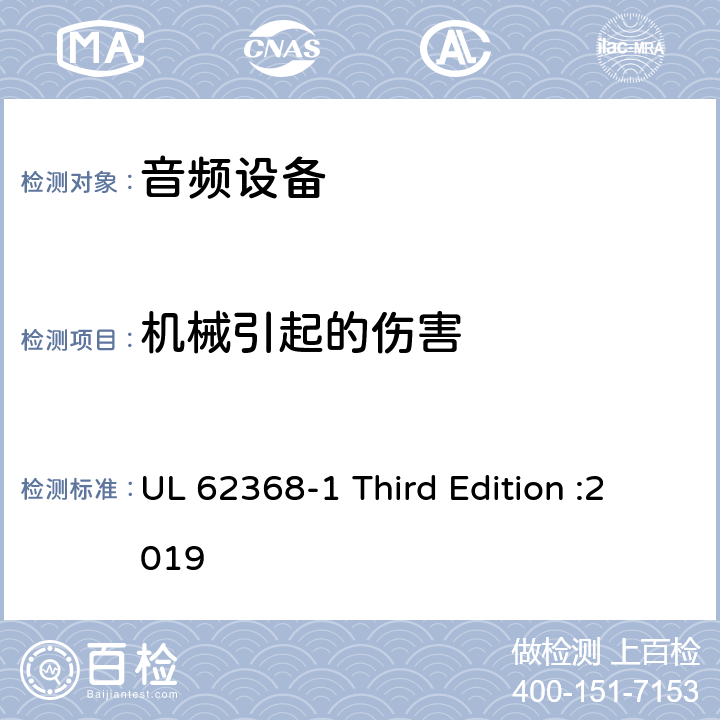 MA CNAS AL ilac-MRA

检测对象： 音频设备

检测项目： 机械引起的伤害

检测标准： UL 62368-1 Third Edition :2019

百检
Baijiantest.com

做检测 上百检
400-151-7153